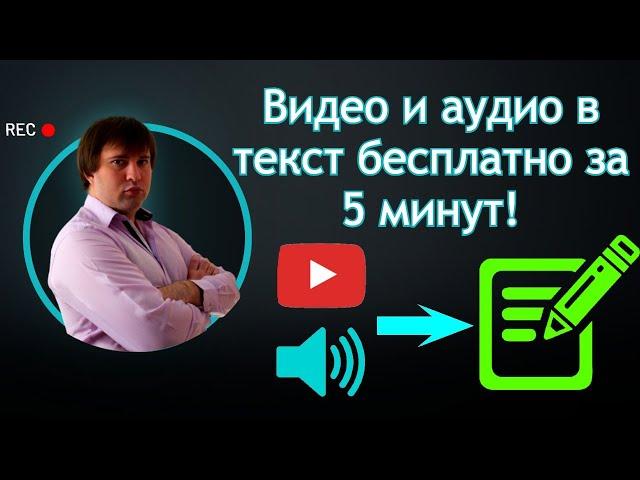 REC

Видео и аудио в текст бесплатно за 5 минут!